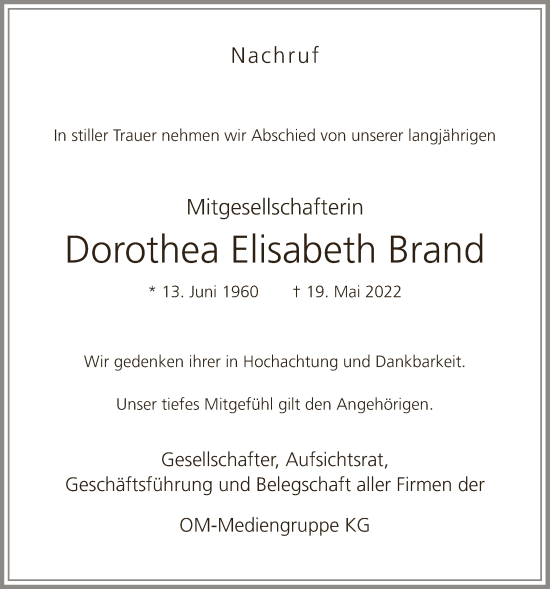 Nachruf

In stiller Trauer nehmen wir Abschied von unserer langjährigen

Mitgesellschafterin

Dorothea Elisabeth Brand

* 13. Juni 1960 † 19. Mai 2022

Wir gedenken ihrer in Hochachtung und Dankbarkeit.

Unser tiefes Mitgefühl gilt den Angehörigen.

Gesellschafter, Aufsichtsrat,
Geschäftsführung und Belegschaft aller Firmen der

OM-Mediengruppe KG